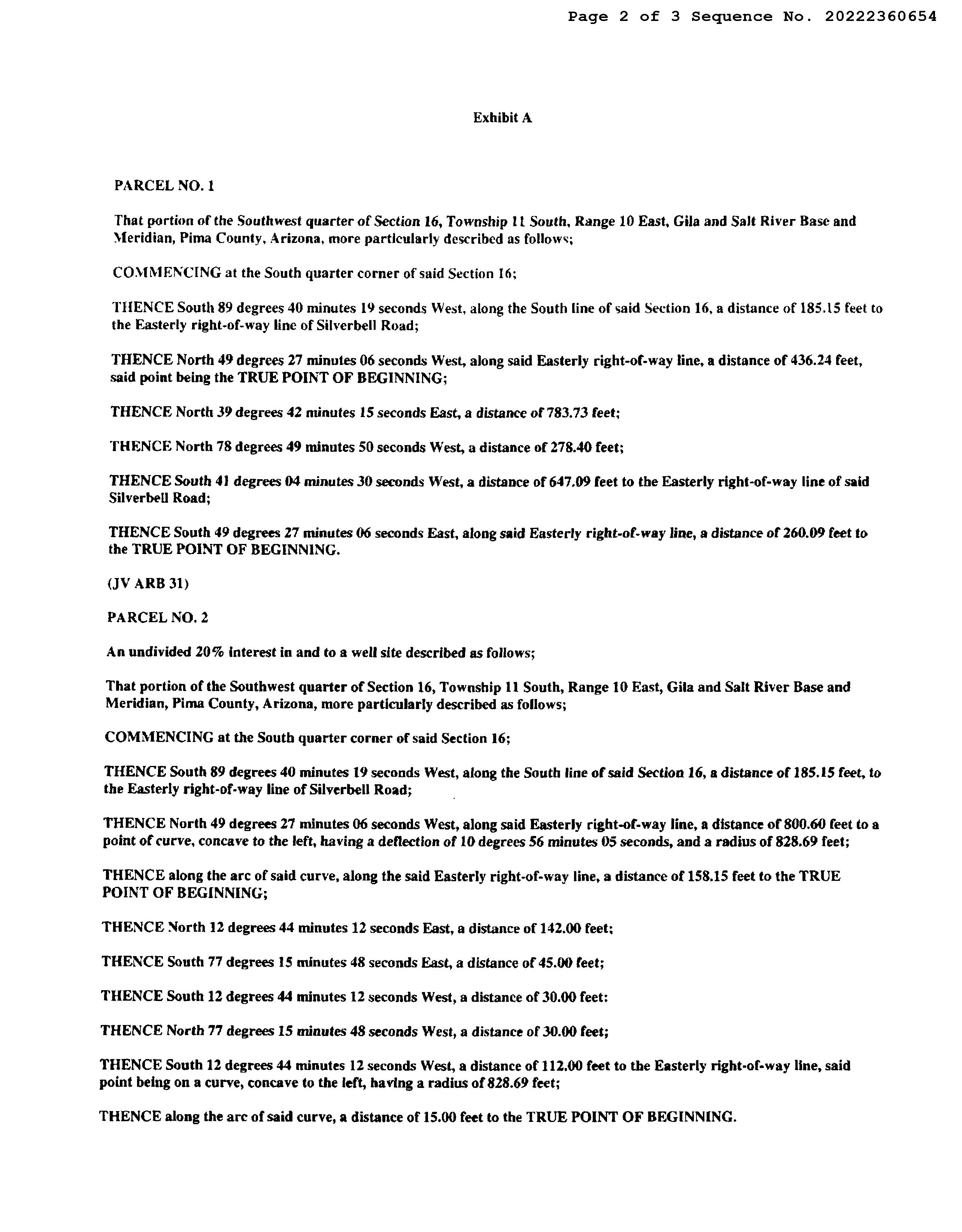 Page 2 of 3 Sequence No. 20222360654

Exhibit A

PARCEL NO. 1

That portion of the Southwest quarter of Section 16, Township 11 South, Range 10 East, Gila and Salt River Base and Meridian, Pima County, Arizona, more particularly described as follows;

COMMENCING at the South quarter corner of said Section 16;

THENCE South 89 degrees 40 minutes 19 seconds West, along the South line of said Section 16, a distance of 185.15 feet to the Easterly right-of-way line of Silverbell Road;

THENCE North 49 degrees 27 minutes 06 seconds West, along said Easterly right-of-way line, a distance of 436.24 feet, said point being the TRUE POINT OF BEGINNING;

THENCE North 39 degrees 42 minutes 15 seconds East, a distance of 783.73 feet;

THENCE North 78 degrees 49 minutes 50 seconds West, a distance of 278.40 feet;

THENCE South 41 degrees 04 minutes 30 seconds West, a distance of 647.09 feet to the Easterly right-of-way line of said Silverbell Road;

THENCE South 49 degrees 27 minutes 06 seconds East, along said Easterly right-of-way line, a distance of 260.09 feet to the TRUE POINT OF BEGINNING.

(JV ARB 31)

PARCEL NO. 2

An undivided 20% interest in and to a well site described as follows;

That portion of the Southwest quarter of Section 16, Township 11 South, Range 10 East, Gila and Salt River Base and Meridian, Pima County, Arizona, more particularly described as follows;

COMMENCING at the South quarter corner of said Section 16;

THENCE South 89 degrees 40 minutes 19 seconds West, along the South line of said Section 16, a distance of 185.15 feet, to the Easterly right-of-way line of Silverbell Road;

THENCE North 49 degrees 27 minutes 06 seconds West, along said Easterly right-of-way line, a distance of 800.60 feet to a point of curve, concave to the left, having a deflection of 10 degrees 56 minutes 05 seconds, and a radius of 828.69 feet;

THENCE along the arc of said curve, along the said Easterly right-of-way line, a distance of 158.15 feet to the TRUE POINT OF BEGINNING;

THENCE North 12 degrees 44 minutes 12 seconds East, a distance of 142.00 feet;

THENCE South 77 degrees 15 minutes 48 seconds East, a distance of 45.00 feet;

THENCE South 12 degrees 44 minutes 12 seconds West, a distance of 30.00 feet:

THENCE North 77 degrees 15 minutes 48 seconds West, a distance of 30.00 feet;

THENCE South 12 degrees 44 minutes 12 seconds West, a distance of 112.00 feet to the Easterly right-of-way line, said point being on a curve, concave to the left, having a radius of 828.69 feet;

THENCE along the arc of said curve, a distance of 15.00 feet to the TRUE POINT OF BEGINNING.